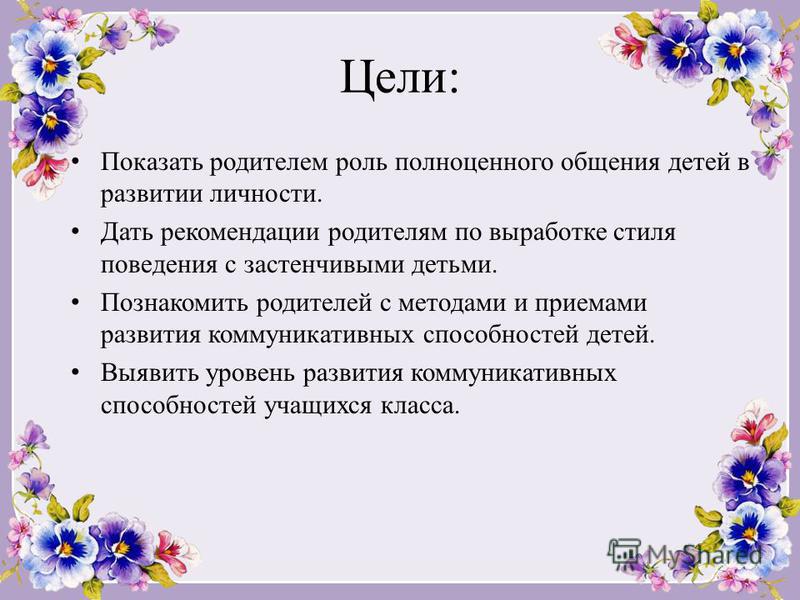 Цели:

• Показать родителем роль полноценного общения детей в развитии личности.
• Дать рекомендации родителям по выработке стиля поведения с застенчивыми детьми.
• Познакомить родителей с методами и приемами развития коммуникативных способностей детей.
• Выявить уровень развития коммуникативных способностей учащихся класса.

MyShared